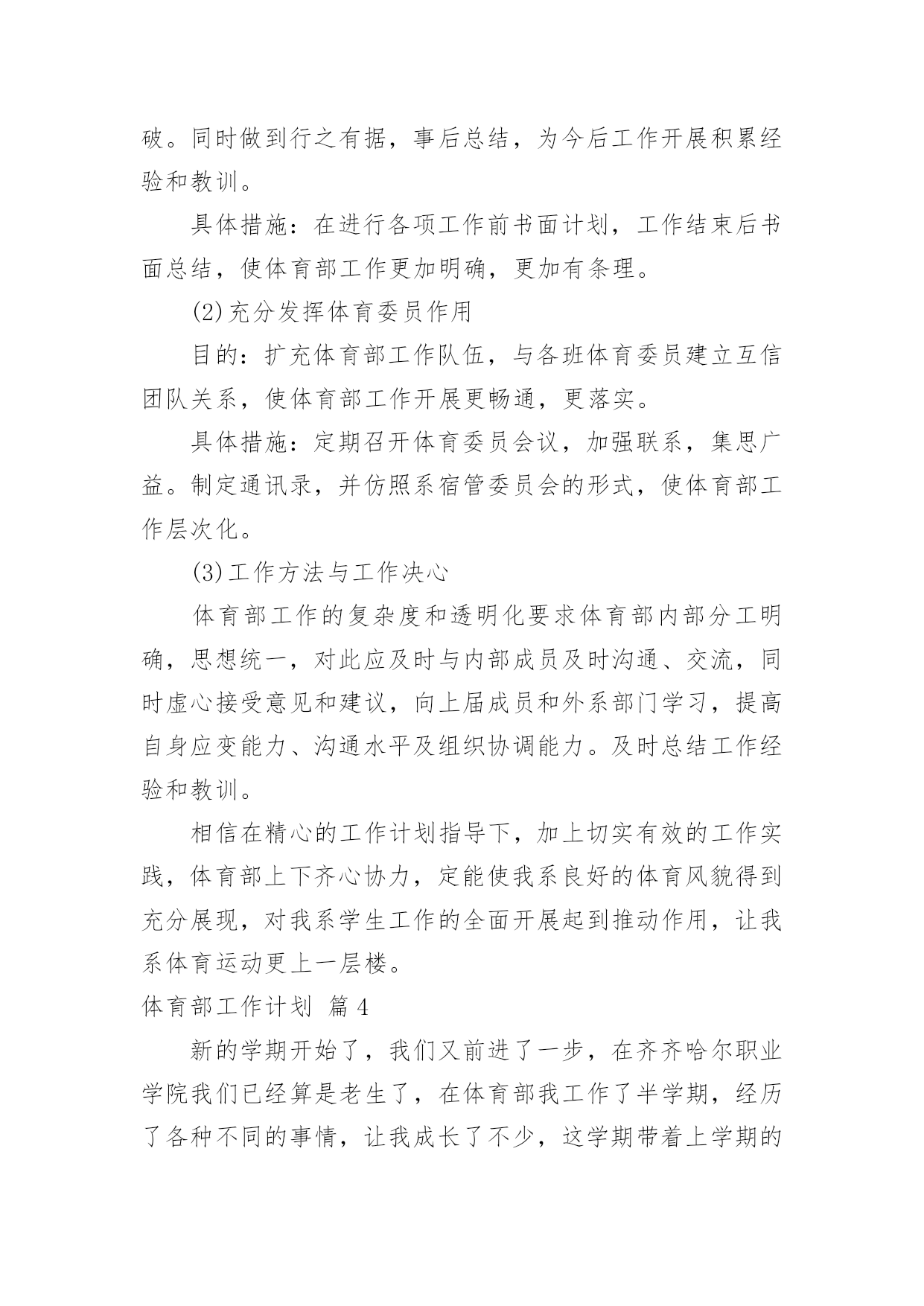 破。同时做到行之有据，事后总结，为今后工作开展积累经验和教训。

具体措施：在进行各项工作前书面计划，工作结束后书面总结，使体育部工作更加明确，更加有条理。

(2)充分发挥体育委员作用

目的：扩充体育部工作队伍，与各班体育委员建立互信团队关系，使体育部工作开展更畅通，更落实。

具体措施：定期召开体育委员会议，加强联系，集思广益。制定通讯录，并仿照系宿管委员会的形式，使体育部工作层次化。

(3)工作方法与工作决心

体育部工作的复杂度和透明化要求体育部内部分工明确，思想统一，对此应及时与内部成员及时沟通、交流，同时虚心接受意见和建议，向上届成员和外系部门学习，提高自身应变能力、沟通水平及组织协调能力。及时总结工作经验和教训。

相信在精心的工作计划指导下，加上切实有效的工作实践，体育部上下齐心协力，定能使我系良好的体育风貌得到充分展现，对我系学生工作的全面开展起到推动作用，让我系体育运动更上一层楼。

体育部工作计划 篇4

新的学期开始了，我们又前进了一步，在齐齐哈尔职业学院我们已经算是老生了，在体育部我工作了半学期，经历了各种不同的事情，让我成长了不少，这学期带着上学期的